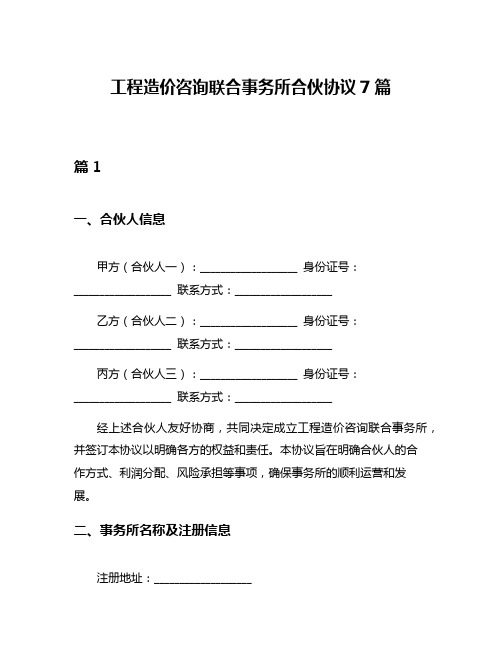 工程造价咨询联合事务所合伙协议 7 篇

篇 1

一、合伙人信息

甲方（合伙人一）：________________ 身份证号：________________ 联系方式：________________

乙方（合伙人二）：________________ 身份证号：________________ 联系方式：________________

丙方（合伙人三）：________________ 身份证号：________________ 联系方式：________________

经上述合伙人友好协商，共同决定成立工程造价咨询联合事务所，并签订本协议以明确各方的权益和责任。本协议旨在明确合伙人的合作方式、利润分配、风险承担等事项，确保事务所的顺利运营和发展。

二、事务所名称及注册信息

注册地址：________________